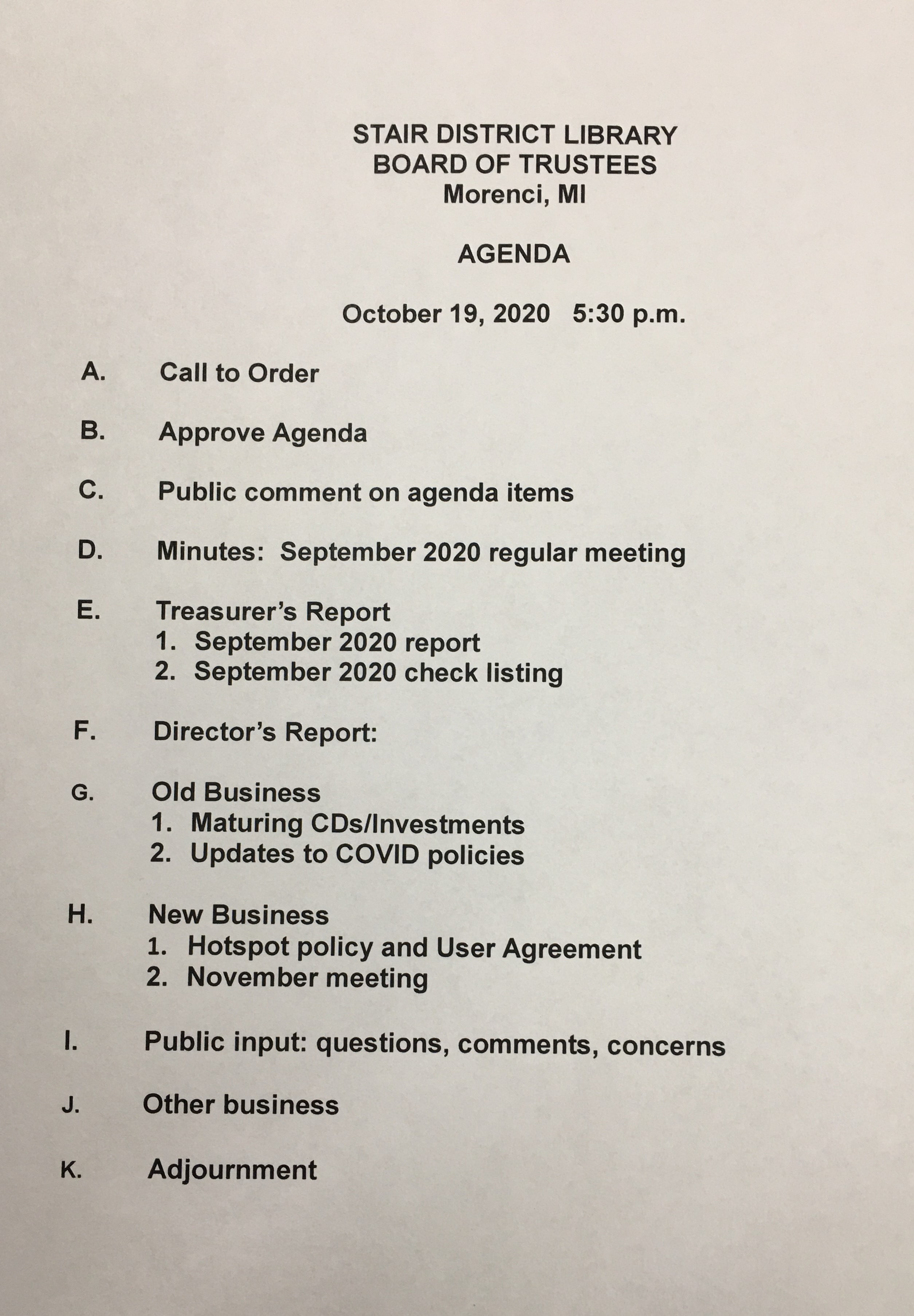 STAIR DISTRICT LIBRARY
BOARD OF TRUSTEES
Morenci, MI

AGENDA

October 19, 2020 5:30 p.m.

A. Call to Order

B. Approve Agenda

C. Public comment on agenda items

D. Minutes: September 2020 regular meeting

E. Treasurer's Report
1. September 2020 report
2. September 2020 check listing

F. Director's Report:

G. Old Business
1. Maturing CDs/Investments
2. Updates to COVID policies

H. New Business
1. Hotspot policy and User Agreement
2. November meeting

I. Public input: questions, comments, concerns

J. Other business

K. Adjournment